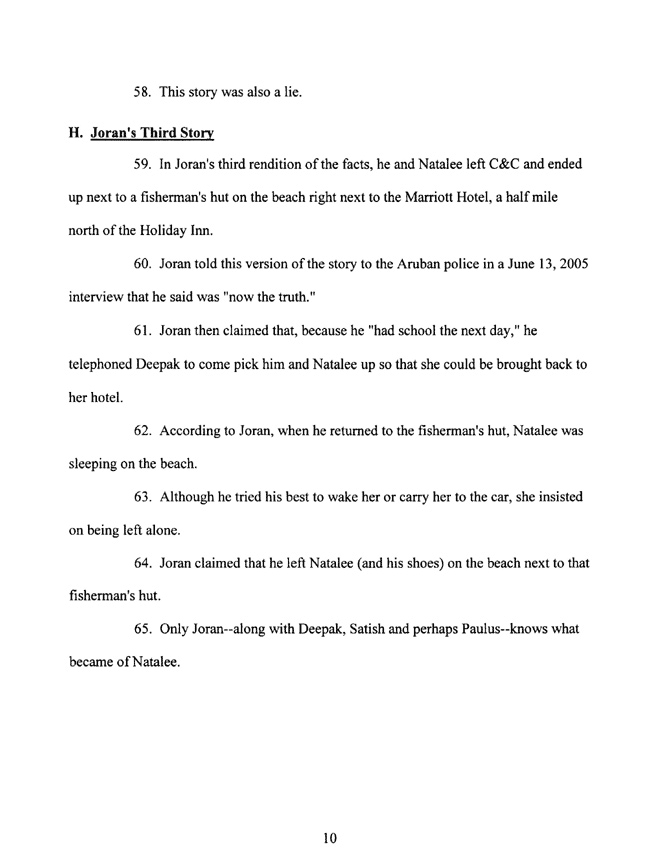 58. This story was also a lie.

H. Joran's Third Story

59. In Joran's third rendition of the facts, he and Natalee left C&C and ended up next to a fisherman's hut on the beach right next to the Marriott Hotel, a half mile north of the Holiday Inn.

60. Joran told this version of the story to the Aruban police in a June 13, 2005 interview that he said was "now the truth."

61. Joran then claimed that, because he "had school the next day," he telephoned Deepak to come pick him and Natalee up so that she could be brought back to her hotel.

62. According to Joran, when he returned to the fisherman's hut, Natalee was sleeping on the beach.

63. Although he tried his best to wake her or carry her to the car, she insisted on being left alone.

64. Joran claimed that he left Natalee (and his shoes) on the beach next to that fisherman's hut.

65. Only Joran--along with Deepak, Satish and perhaps Paulus--knows what became of Natalee.

10